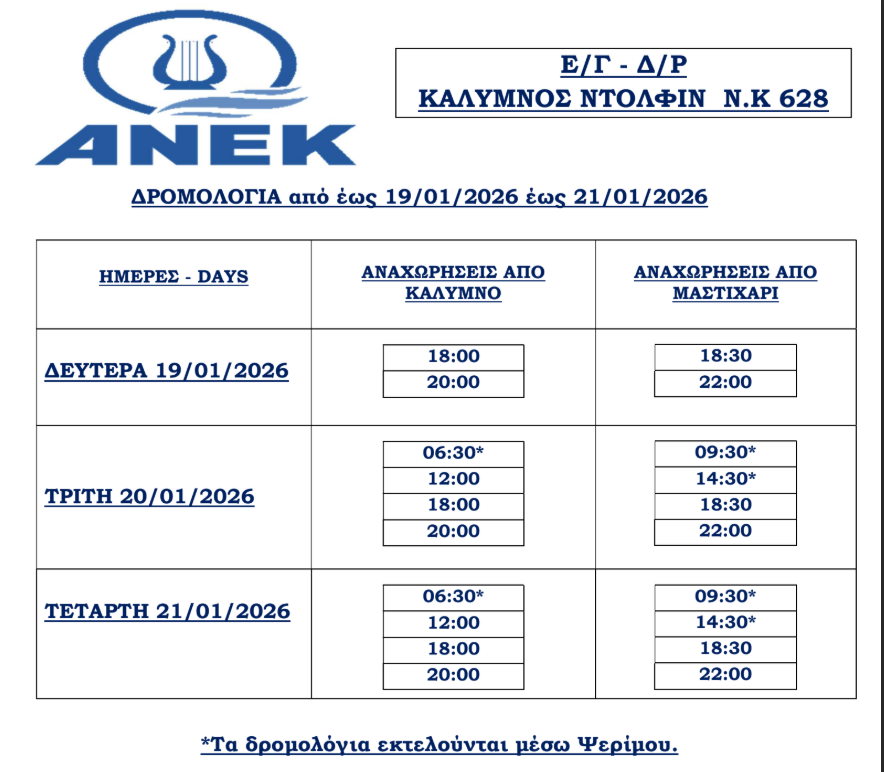 ANEK

Ε/Γ - Δ/Ρ
ΚΑΛΥΜΝΟΣ ΝΤΟΛΦΙΝ Ν.Κ 628

ΔΡΟΜΟΛΟΓΙΑ από έως 19/01/2026 έως 21/01/2026

| ΗΜΕΡΕΣ - DAYS | ΑΝΑΧΩΡΗΣΕΙΣ ΑΠΟ ΚΑΛΥΜΝΟ | ΑΝΑΧΩΡΗΣΕΙΣ ΑΠΟ ΜΑΣΤΙΧΑΡΙ |
|---|---|---|
| ΔΕΥΤΕΡΑ 19/01/2026 | 18:00<br>20:00 | 18:30<br>22:00 |
| ΤΡΙΤΗ 20/01/2026 | 06:30*<br>12:00<br>18:00<br>20:00 | 09:30*<br>14:30*<br>18:30<br>22:00 |
| ΤΕΤΑΡΤΗ 21/01/2026 | 06:30*<br>12:00<br>18:00<br>20:00 | 09:30*<br>14:30*<br>18:30<br>22:00 |

*Τα δρομολόγια εκτελούνται μέσω Ψερίμου.